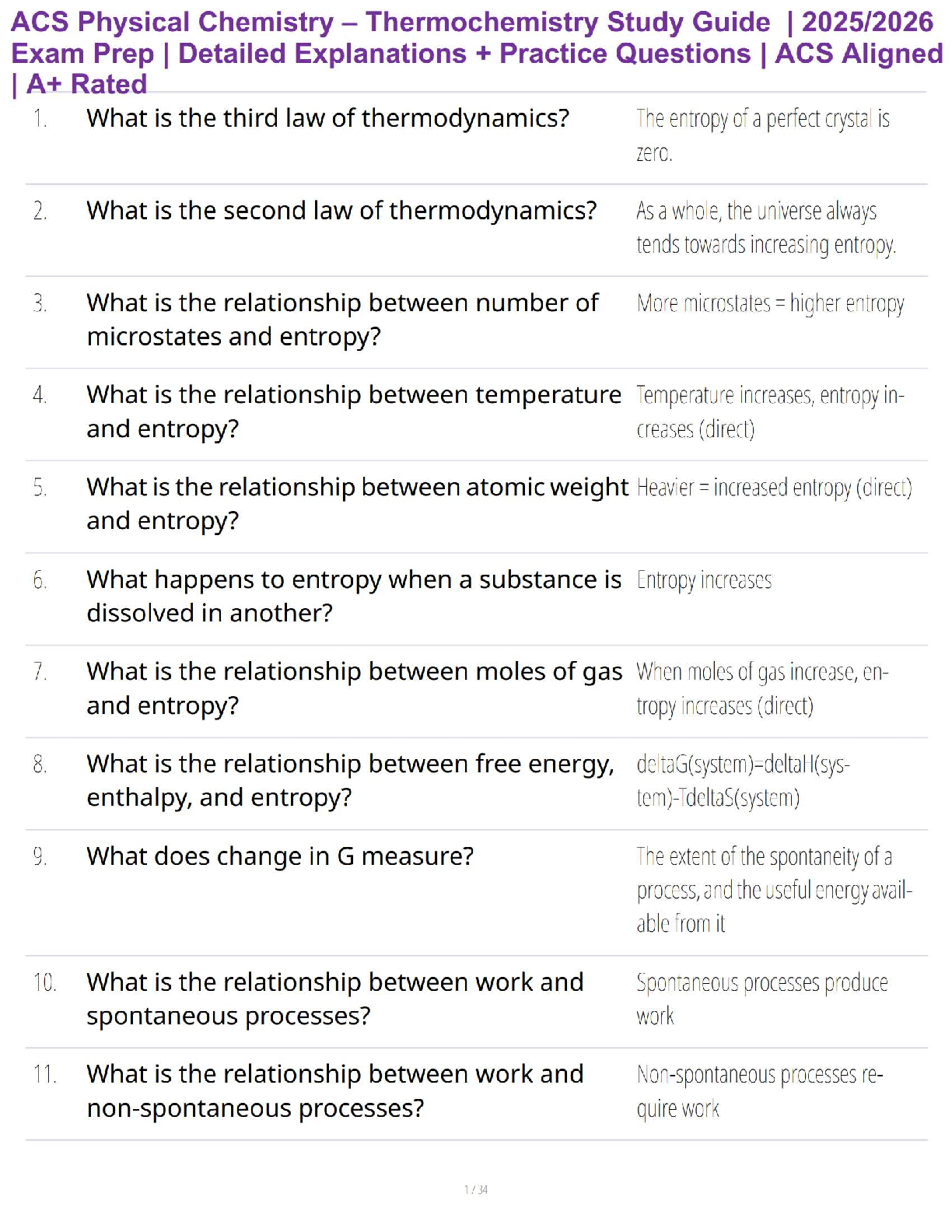 ACS Physical Chemistry – Thermochemistry Study Guide | 2025/2026 Exam Prep | Detailed Explanations + Practice Questions | ACS Aligned | A+ Rated

1. What is the third law of thermodynamics? The entropy of a perfect crystal is zero.

2. What is the second law of thermodynamics? As a whole, the universe always tends towards increasing entropy.

3. What is the relationship between number of microstates and entropy? More microstates = higher entropy

4. What is the relationship between temperature and entropy? Temperature increases, entropy increases (direct)

5. What is the relationship between atomic weight and entropy? Heavier = increased entropy (direct)

6. What happens to entropy when a substance is dissolved in another? Entropy increases

7. What is the relationship between moles of gas and entropy? When moles of gas increase, entropy increases (direct)

8. What is the relationship between free energy, enthalpy, and entropy? deltaG(system)=deltaH(system)-TdeltaS(system)

9. What does change in G measure? The extent of the spontaneity of a process, and the useful energy available from it

10. What is the relationship between work and spontaneous processes? Spontaneous processes produce work

11. What is the relationship between work and non-spontaneous processes? Non-spontaneous processes require work

1 / 34